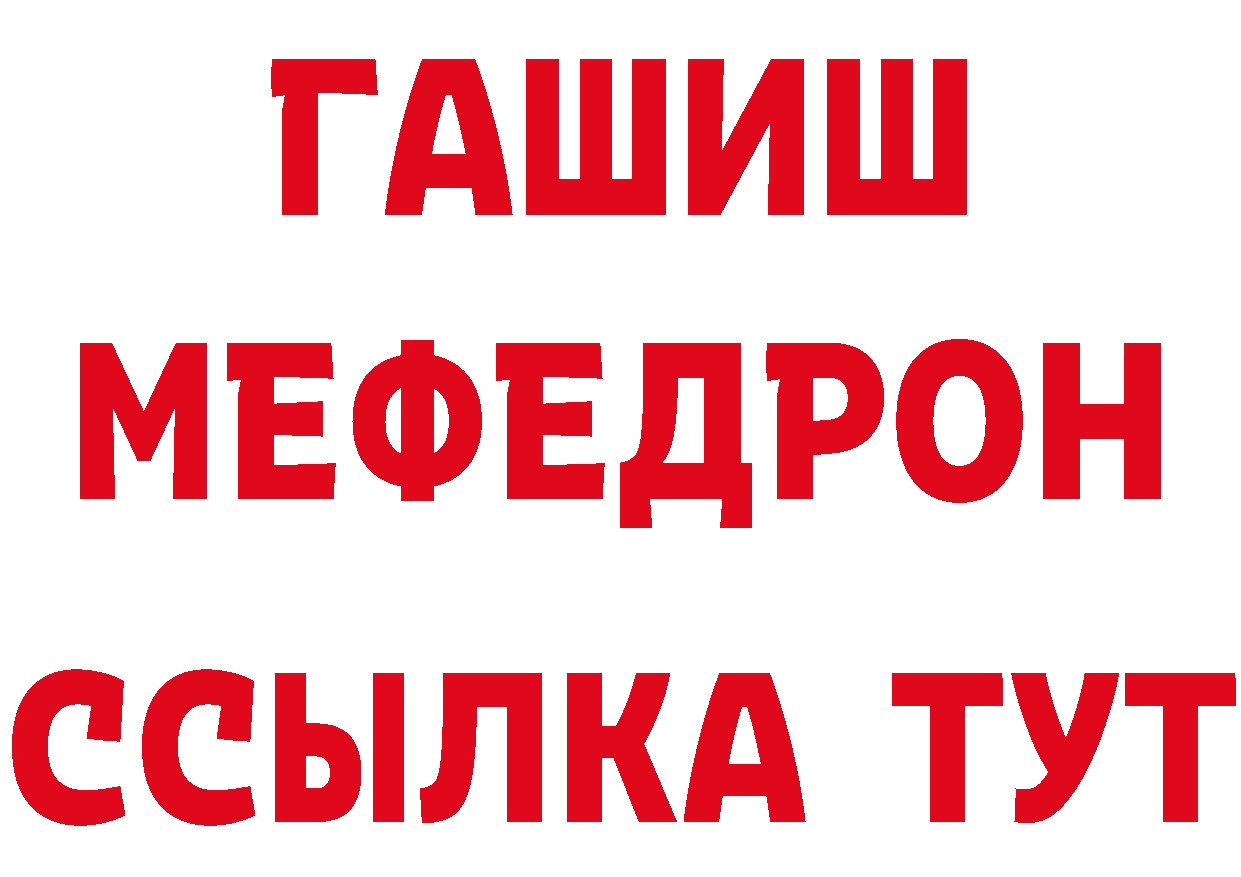 ГАШИШ
МЕФЕДРОН
ССЫЛКА ТУТ